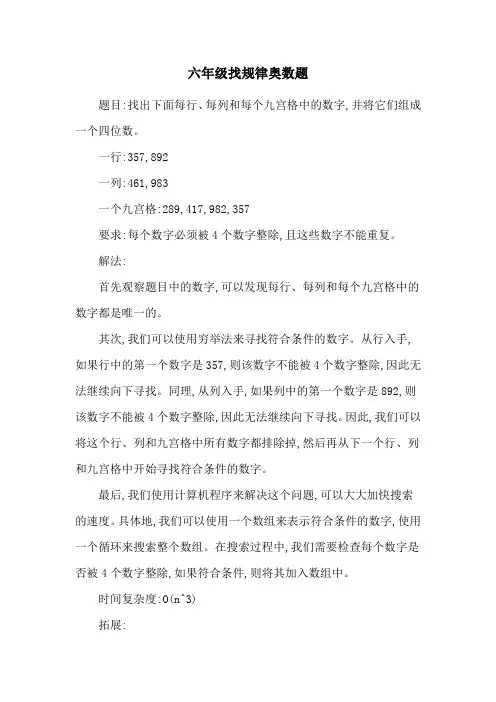 六年级找规律奥数题

题目:找出下面每行、每列和每个九宫格中的数字,并将它们组成一个四位数。

一行:357,892

一列:461,983

一个九宫格:289,417,982,357

要求:每个数字必须被4个数字整除,且这些数字不能重复。

解法:

首先观察题目中的数字,可以发现每行、每列和每个九宫格中的数字都是唯一的。

其次,我们可以使用穷举法来寻找符合条件的数字。从行入手,如果行中的第一个数字是357,则该数字不能被4个数字整除,因此无法继续向下寻找。同理,从列入手,如果列中的第一个数字是892,则该数字不能被4个数字整除,因此无法继续向下寻找。因此,我们可以将这个行、列和九宫格中所有数字都排除掉,然后再从下一个行、列和九宫格中开始寻找符合条件的数字。

最后,我们使用计算机程序来解决这个问题,可以大大加快搜索的速度。具体地,我们可以使用一个数组来表示符合条件的数字,使用一个循环来搜索整个数组。在搜索过程中,我们需要检查每个数字是否被4个数字整除,如果符合条件,则将其加入数组中。

时间复杂度:O(n^3)

拓展: